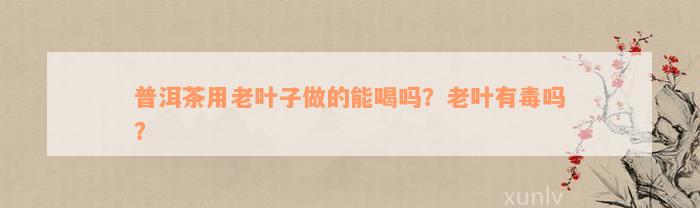 普洱茶用老叶子做的能喝吗？老叶有毒吗？

xunlv